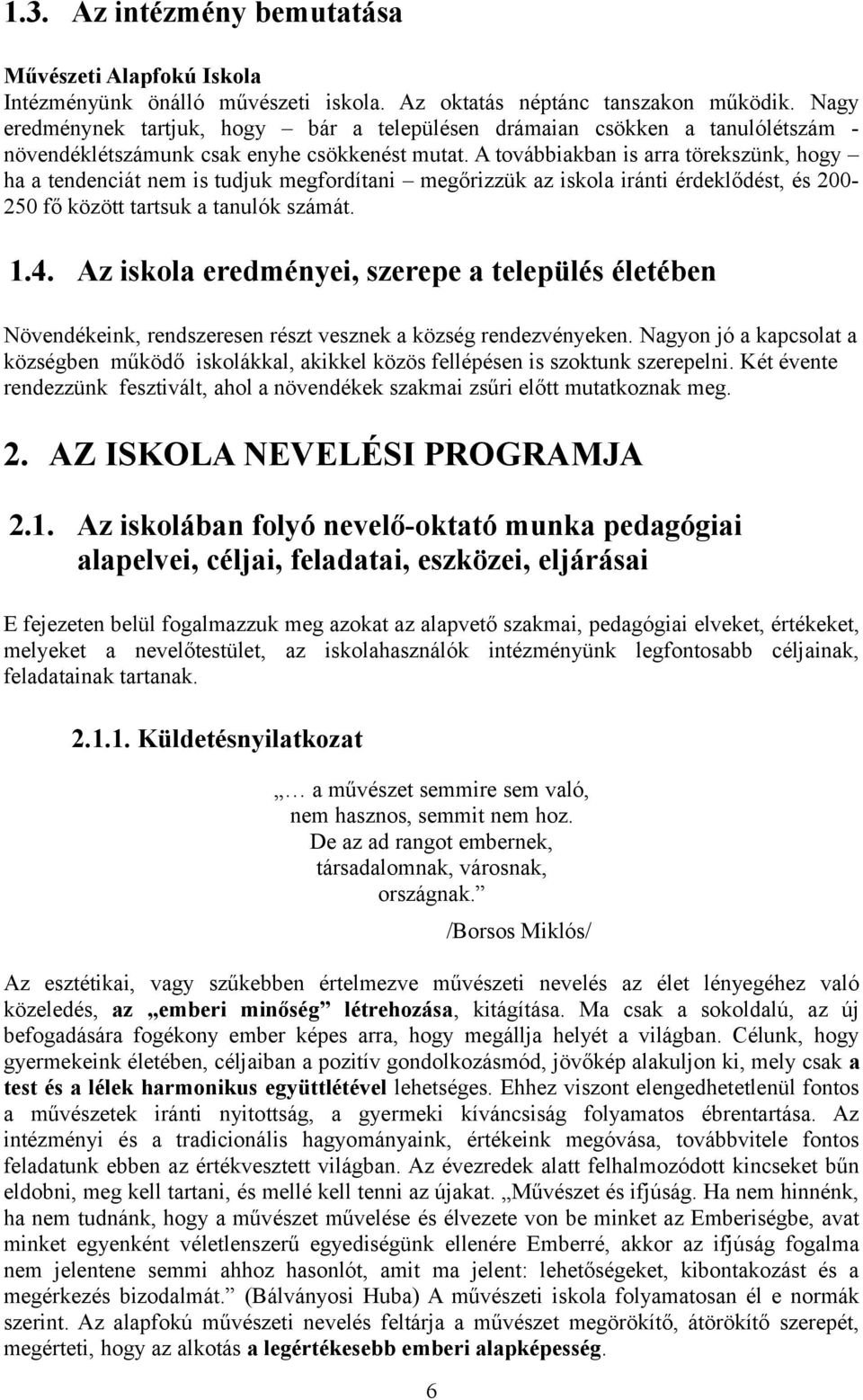 1.3. Az intézmény bemutatása

Művészeti Alapfokú Iskola
Intézményünk önálló művészeti iskola. Az oktatás néptánc tanszakon működik. Nagy eredménynek tartjuk, hogy – bár a településen drámaian csökken a tanulólétszám - növendéklétszámunk csak enyhe csökkenést mutat. A továbbiakban is arra törekszünk, hogy – ha a tendenciát nem is tudjuk megfordítani – megőrizzük az iskola iránti érdeklődést, és 200-250 fő között tartsuk a tanulók számát.

1.4. Az iskola eredményei, szerepe a település életében

Növendékeink, rendszeresen részt vesznek a község rendezvényeken. Nagyon jó a kapcsolat a községben működő iskolákkal, akikkel közös fellépésen is szoktunk szerepelni. Két évente rendezzünk fesztivált, ahol a növendékek szakmai zsűri előtt mutatkoznak meg.

2. AZ ISKOLA NEVELÉSI PROGRAMJA

2.1. Az iskolában folyó nevelő-oktató munka pedagógiai alapelvei, céljai, feladatai, eszközei, eljárásai

E fejezeten belül fogalmazzuk meg azokat az alapvető szakmai, pedagógiai elveket, értékeket, melyeket a nevelőtestület, az iskolahasználók intézményünk legfontosabb céljainak, feladatainak tartanak.

2.1.1. Küldetésnyilatkozat

„… a művészet semmire sem való,
nem hasznos, semmit nem hoz.
De az ad rangot embernek,
társadalomnak, városnak,
országnak.”

/Borsos Miklós/

Az esztétikai, vagy szűkebben értelmezve művészeti nevelés az élet lényegéhez való közeledés, az „emberi minőség” létrehozása, kitágítása. Ma csak a sokoldalú, az új befogadására fogékony ember képes arra, hogy megállja helyét a világban. Célunk, hogy gyermekeink életében, céljaiban a pozitív gondolkozásmód, jövőkép alakuljon ki, mely csak a test és a lélek harmonikus együttlétével lehetséges. Ehhez viszont elengedhetetlenül fontos a művészetek iránti nyitottság, a gyermeki kíváncsiság folyamatos ébrentartása. Az intézményi és a tradicionális hagyományaink, értékeink megóvása, továbbvitele fontos feladatunk ebben az értékvesztett világban. Az évezredek alatt felhalmozódott kincseket bűn eldobni, meg kell tartani, és mellé kell tenni az újakat. „Művészet és ifjúság. Ha nem hinnénk, ha nem tudnánk, hogy a művészet művelése és élvezete von be minket az Emberiségbe, avat minket egyenként véletlenszerű egyediségünk ellenére Emberré, akkor az ifjúság fogalma nem jelentene semmi ahhoz hasonlót, amit ma jelent: lehetőségeket, kibontakozást és a megérkezés bizodalmát.” (Bálványosi Huba) A művészeti iskola folyamatosan él e normák szerint. Az alapfokú művészeti nevelés feltárja a művészet megörökítő, átörökítő szerepét, megérteti, hogy az alkotás a legértékesebb emberi alapképesség.

6